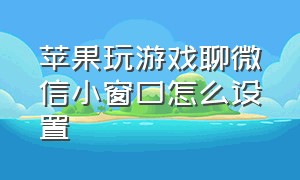 苹果玩游戏聊微信小窗口怎么设置